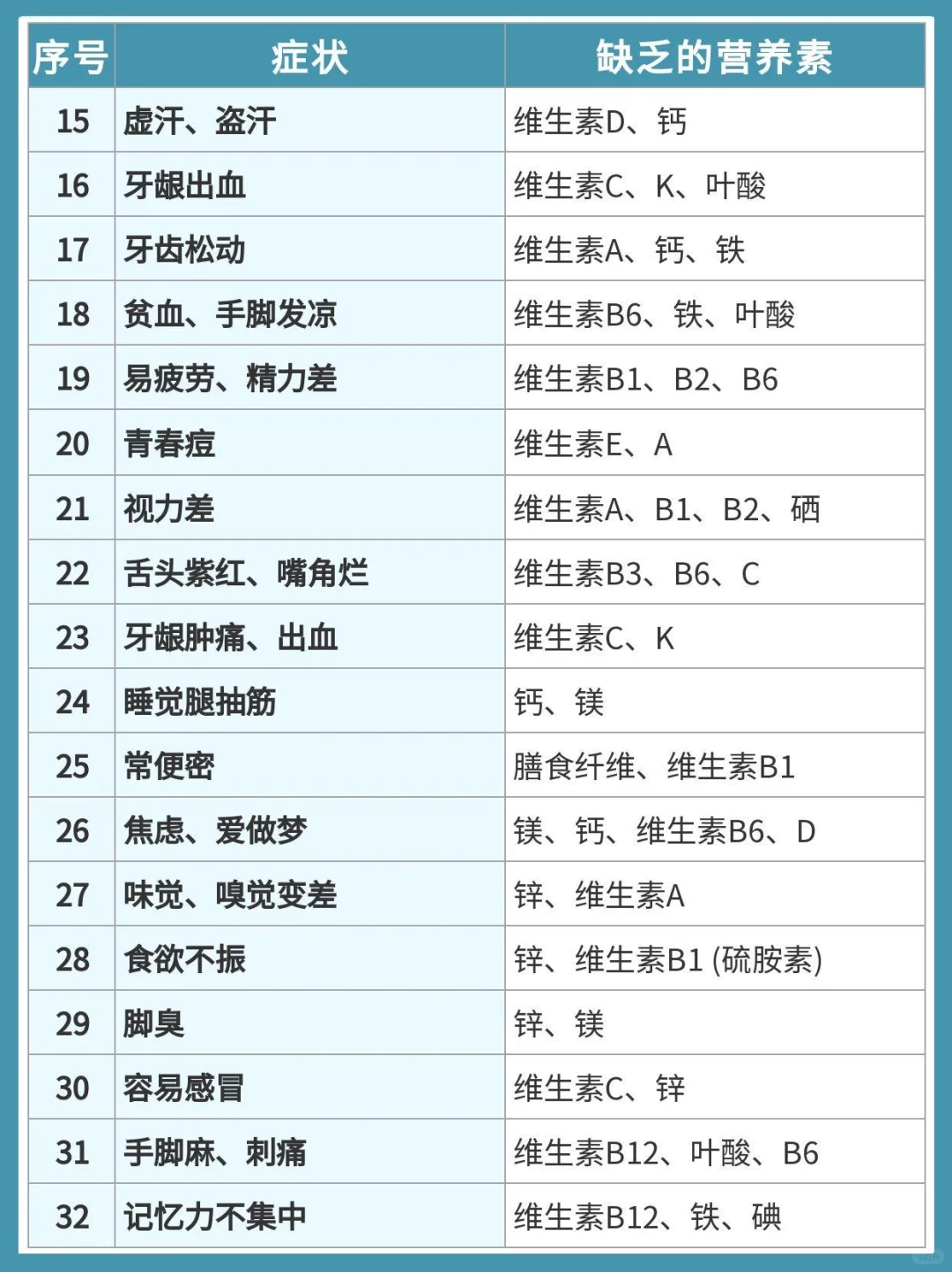 | 序号 | 症状 | 缺乏的营养素 |
|---|---|---|
| 15 | 虚汗、盗汗 | 维生素D、钙 |
| 16 | 牙龈出血 | 维生素C、K、叶酸 |
| 17 | 牙齿松动 | 维生素A、钙、铁 |
| 18 | 贫血、手脚发凉 | 维生素B6、铁、叶酸 |
| 19 | 易疲劳、精力差 | 维生素B1、B2、B6 |
| 20 | 青春痘 | 维生素E、A |
| 21 | 视力差 | 维生素A、B1、B2、硒 |
| 22 | 舌头紫红、嘴角烂 | 维生素B3、B6、C |
| 23 | 牙龈肿痛、出血 | 维生素C、K |
| 24 | 睡觉腿抽筋 | 钙、镁 |
| 25 | 常便密 | 膳食纤维、维生素B1 |
| 26 | 焦虑、爱做梦 | 镁、钙、维生素B6、D |
| 27 | 味觉、嗅觉变差 | 锌、维生素A |
| 28 | 食欲不振 | 锌、维生素B1 (硫胺素) |
| 29 | 脚臭 | 锌、镁 |
| 30 | 容易感冒 | 维生素C、锌 |
| 31 | 手脚麻、刺痛 | 维生素B12、叶酸、B6 |
| 32 | 记忆力不集中 | 维生素B12、铁、碘 |